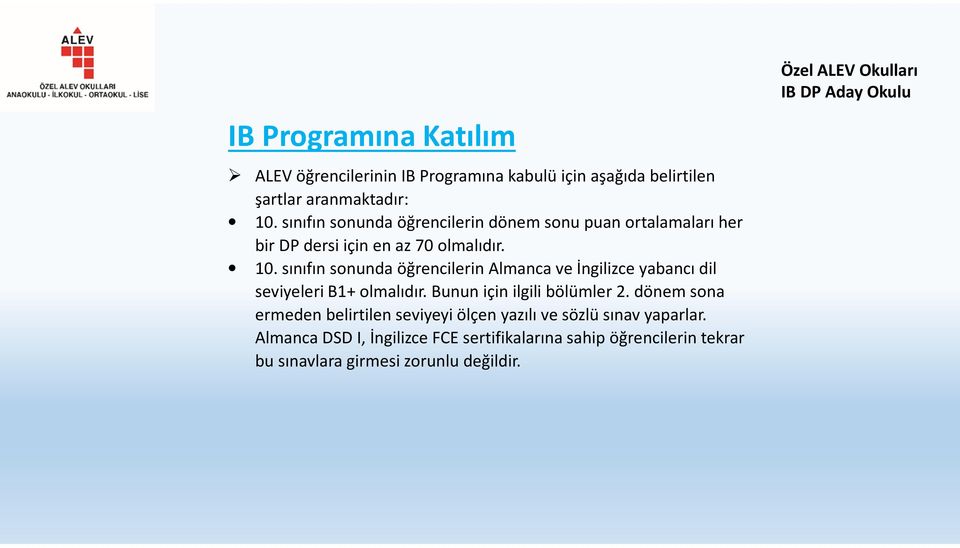 ALEV
ÖZEL ALEV OKULLARI
ANAOKULU - İLKOKUL - ORTAOKUL - LİSE

Özel ALEV Okulları
IB DP Aday Okulu

IB Programına Katılım

➢ ALEV öğrencilerinin IB Programına kabulü için aşağıda belirtilen şartlar aranmaktadır:
• 10. sınıfın sonunda öğrencilerin dönem sonu puan ortalamaları her bir DP dersi için en az 70 olmalıdır.
• 10. sınıfın sonunda öğrencilerin Almanca ve İngilizce yabancı dil seviyeleri B1+ olmalıdır. Bunun için ilgili bölümler 2. dönem sona ermeden belirtilen seviyeyi ölçen yazılı ve sözlü sınav yaparlar. Almanca DSD I, İngilizce FCE sertifikalarına sahip öğrencilerin tekrar bu sınavlara girmesi zorunlu değildir.